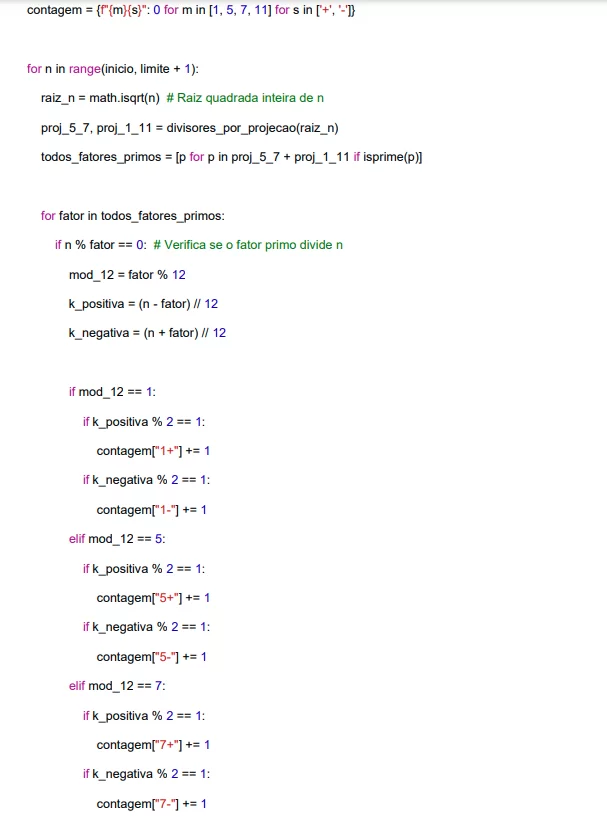 contagem = {f"{m}{s}": 0 for m in [1, 5, 7, 11] for s in ['+', '-']}

for n in range(inicio, limite + 1):
    raiz_n = math.isqrt(n)  # Raiz quadrada inteira de n
    proj_5_7, proj_1_11 = divisores_por_projecao(raiz_n)
    todos_fatores_primos = [p for p in proj_5_7 + proj_1_11 if isprime(p)]

    for fator in todos_fatores_primos:
        if n % fator == 0:  # Verifica se o fator primo divide n
            mod_12 = fator % 12
            k_positiva = (n - fator) // 12
            k_negativa = (n + fator) // 12

            if mod_12 == 1:
                if k_positiva % 2 == 1:
                    contagem["1+"] += 1
                if k_negativa % 2 == 1:
                    contagem["1-"] += 1
            elif mod_12 == 5:
                if k_positiva % 2 == 1:
                    contagem["5+"] += 1
                if k_negativa % 2 == 1:
                    contagem["5-"] += 1
            elif mod_12 == 7:
                if k_positiva % 2 == 1:
                    contagem["7+"] += 1
                if k_negativa % 2 == 1:
                    contagem["7-"] += 1